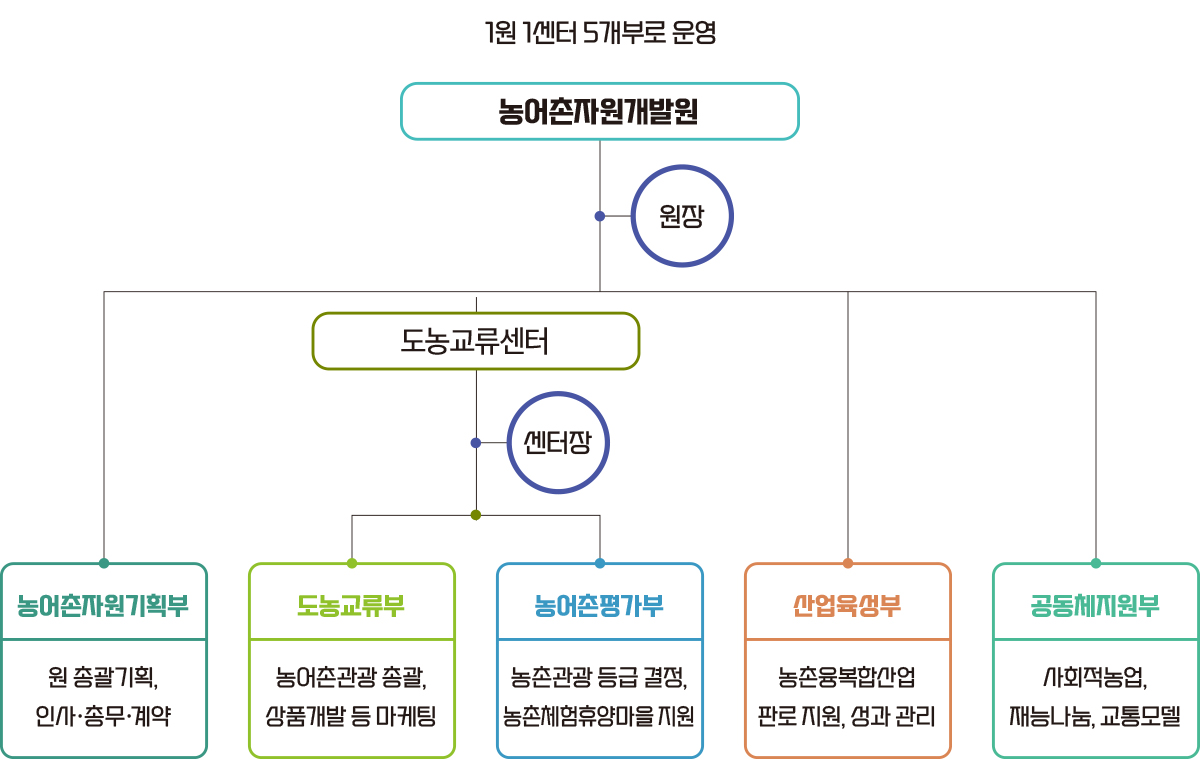 1원 1센터 5개부로 운영

농어촌자원개발원

원장

도농교류센터

센터장

농어촌자원기획부

원 총괄기획, 인사·총무·계약

도농교류부

농어촌관광 총괄, 상품개발 등 마케팅

농어촌평가부

농촌관광 등급 결정, 농촌체험휴양마을 지원

산업육성부

농촌융복합산업 판로 지원, 성과 관리

공동체지원부

사회적농업, 재능나눔, 교통모델